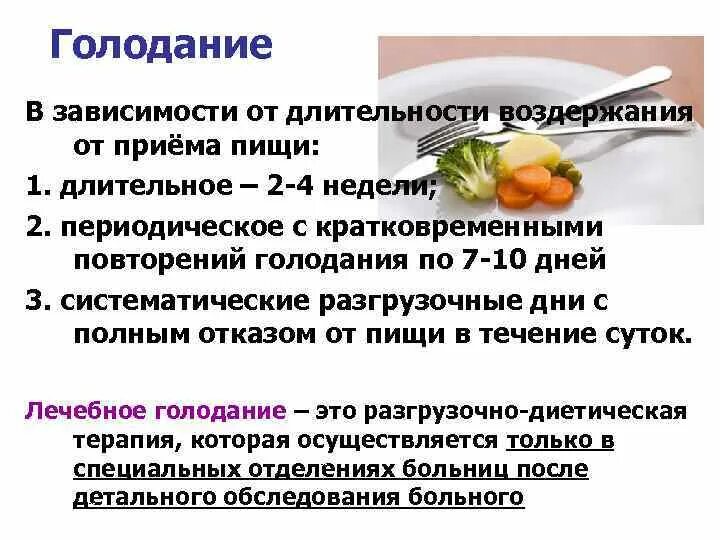 Голодание

В зависимости от длительности воздержания от приёма пищи:

1. длительное – 2-4 недели;

2. периодическое с кратковременными повторений голодания по 7-10 дней

3. систематические разгрузочные дни с полным отказом от пищи в течение суток.

Лечебное голодание – это разгрузочно-диетическая терапия, которая осуществляется только в специальных отделениях больниц после детального обследования больного